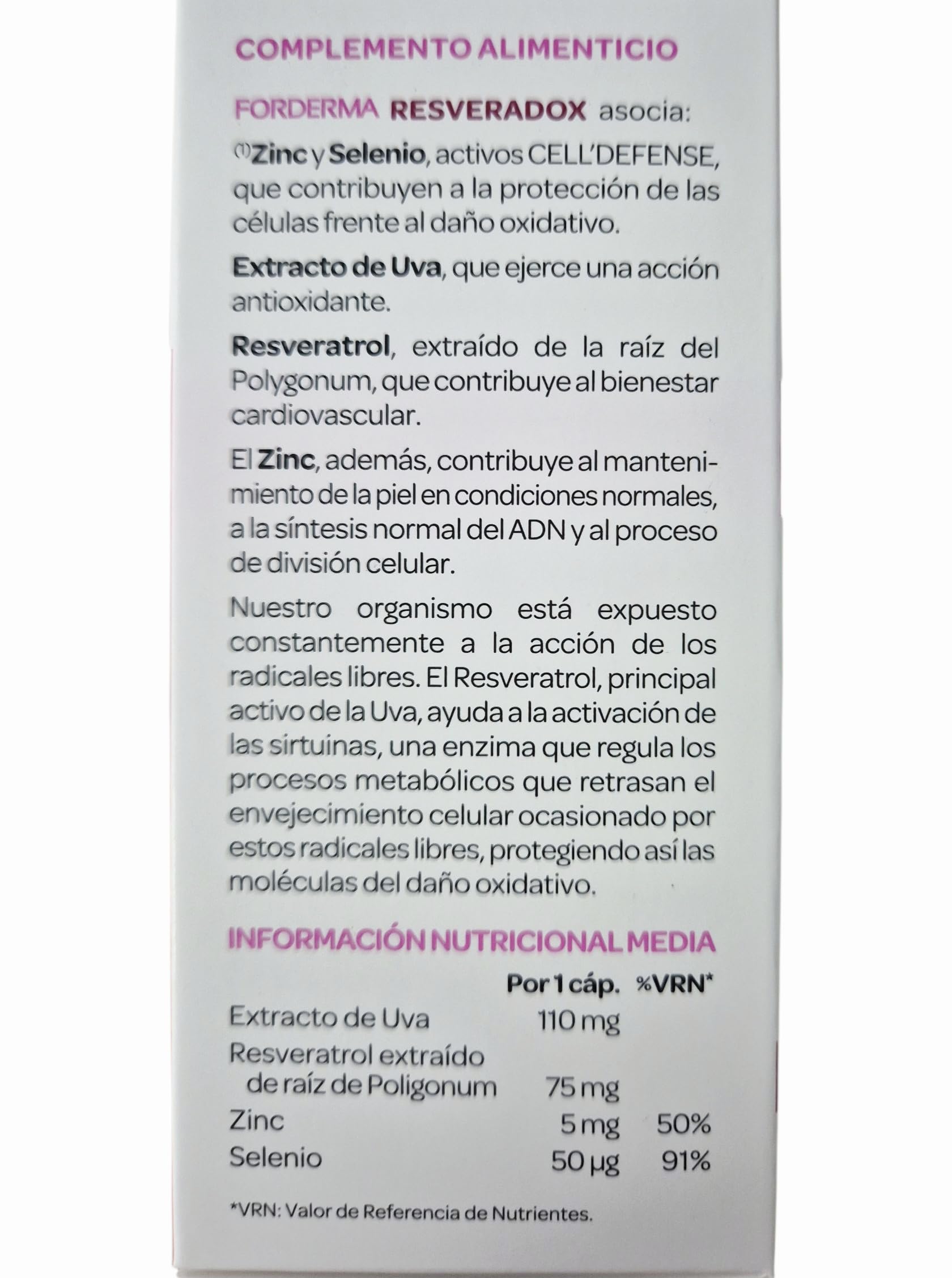 COMPLEMENTO ALIMENTICIO

FORDERMA RESVERADOX asocia:

⁽¹⁾Zinc y Selenio, activos CELL'DEFENSE, que contribuyen a la protección de las células frente al daño oxidativo.

Extracto de Uva, que ejerce una acción antioxidante.

Resveratrol, extraído de la raíz del Polygonum, que contribuye al bienestar cardiovascular.

El Zinc, además, contribuye al mantenimiento de la piel en condiciones normales, a la síntesis normal del ADN y al proceso de división celular.

Nuestro organismo está expuesto constantemente a la acción de los radicales libres. El Resveratrol, principal activo de la Uva, ayuda a la activación de las sirtuinas, una enzima que regula los procesos metabólicos que retrasan el envejecimiento celular ocasionado por estos radicales libres, protegiendo así las moléculas del daño oxidativo.

INFORMACIÓN NUTRICIONAL MEDIA

| | Por 1 cáp. | %VRN* |
|---|---|---|
| Extracto de Uva | 110 mg | |
| Resveratrol extraído de raíz de Poligonum | 75 mg | |
| Zinc | 5 mg | 50% |
| Selenio | 50 µg | 91% |

*VRN: Valor de Referencia de Nutrientes.